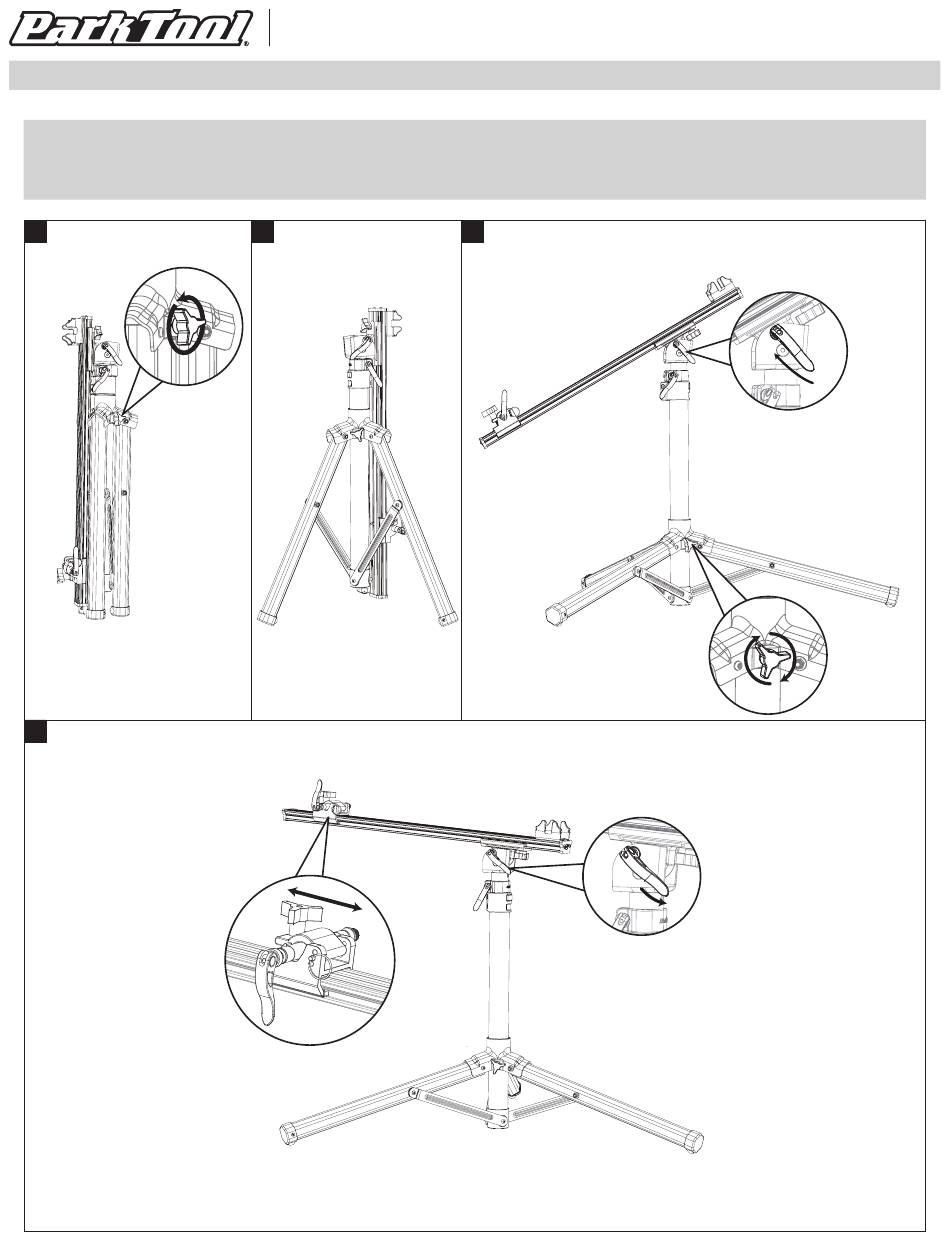 Park Tool®